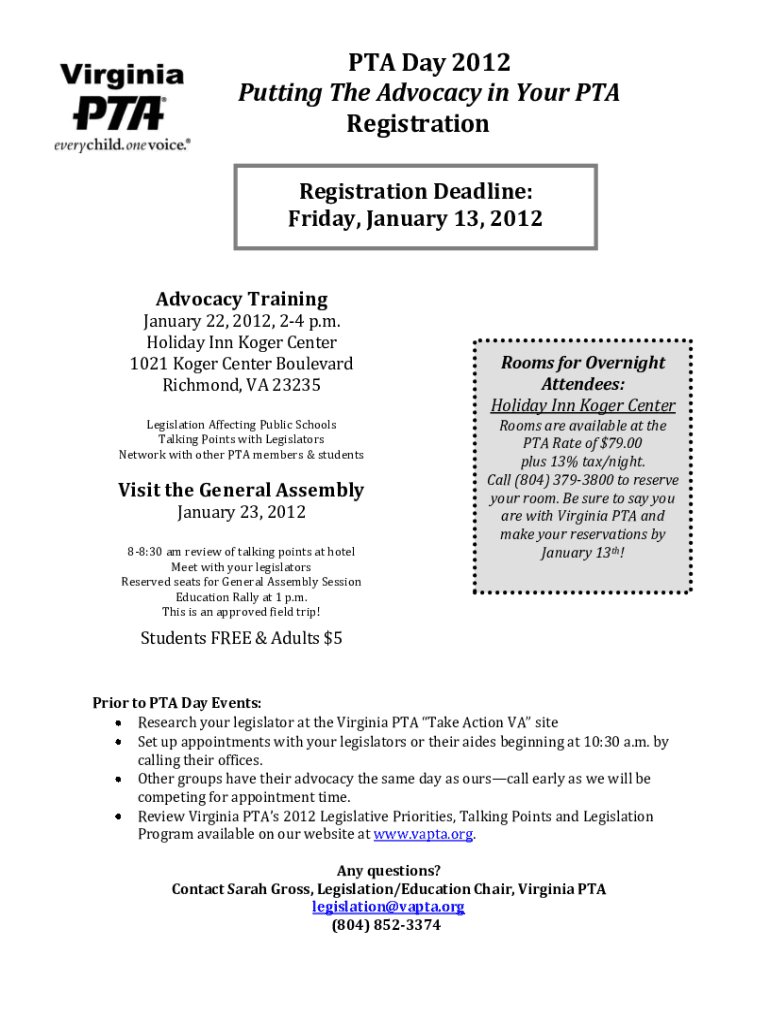 Virginia PTA®
everychild.onevoice.®

PTA Day 2012
Putting The Advocacy in Your PTA
Registration

Registration Deadline:
Friday, January 13, 2012

Advocacy Training
January 22, 2012, 2-4 p.m.
Holiday Inn Koger Center
1021 Koger Center Boulevard
Richmond, VA 23235

Legislation Affecting Public Schools
Talking Points with Legislators
Network with other PTA members & students

Visit the General Assembly
January 23, 2012

8-8:30 am review of talking points at hotel
Meet with your legislators
Reserved seats for General Assembly Session
Education Rally at 1 p.m.
This is an approved field trip!

Students FREE & Adults $5

Rooms for Overnight Attendees:
Holiday Inn Koger Center
Rooms are available at the PTA Rate of $79.00 plus 13% tax/night.
Call (804) 379-3800 to reserve your room. Be sure to say you are with Virginia PTA and make your reservations by January 13th!

Prior to PTA Day Events:
• Research your legislator at the Virginia PTA "Take Action VA" site
• Set up appointments with your legislators or their aides beginning at 10:30 a.m. by calling their offices.
• Other groups have their advocacy the same day as ours—call early as we will be competing for appointment time.
• Review Virginia PTA's 2012 Legislative Priorities, Talking Points and Legislation Program available on our website at www.vapta.org.

Any questions?
Contact Sarah Gross, Legislation/Education Chair, Virginia PTA
legislation@vapta.org
(804) 852-3374